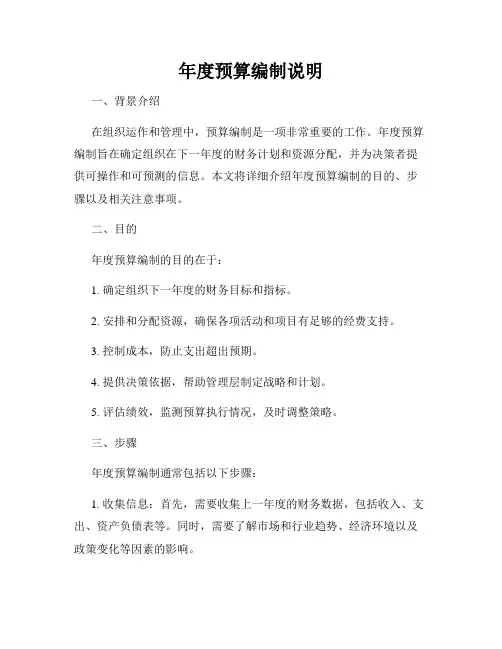 年度预算编制说明

一、背景介绍

在组织运作和管理中，预算编制是一项非常重要的工作。年度预算编制旨在确定组织在下一年度的财务计划和资源分配，并为决策者提供可操作和可预测的信息。本文将详细介绍年度预算编制的目的、步骤以及相关注意事项。

二、目的

年度预算编制的目的在于：

1. 确定组织下一年度的财务目标和指标。

2. 安排和分配资源，确保各项活动和项目有足够的经费支持。

3. 控制成本，防止支出超出预期。

4. 提供决策依据，帮助管理层制定战略和计划。

5. 评估绩效，监测预算执行情况，及时调整策略。

三、步骤

年度预算编制通常包括以下步骤：

1. 收集信息：首先，需要收集上一年度的财务数据，包括收入、支出、资产负债表等。同时，需要了解市场和行业趋势、经济环境以及政策变化等因素的影响。